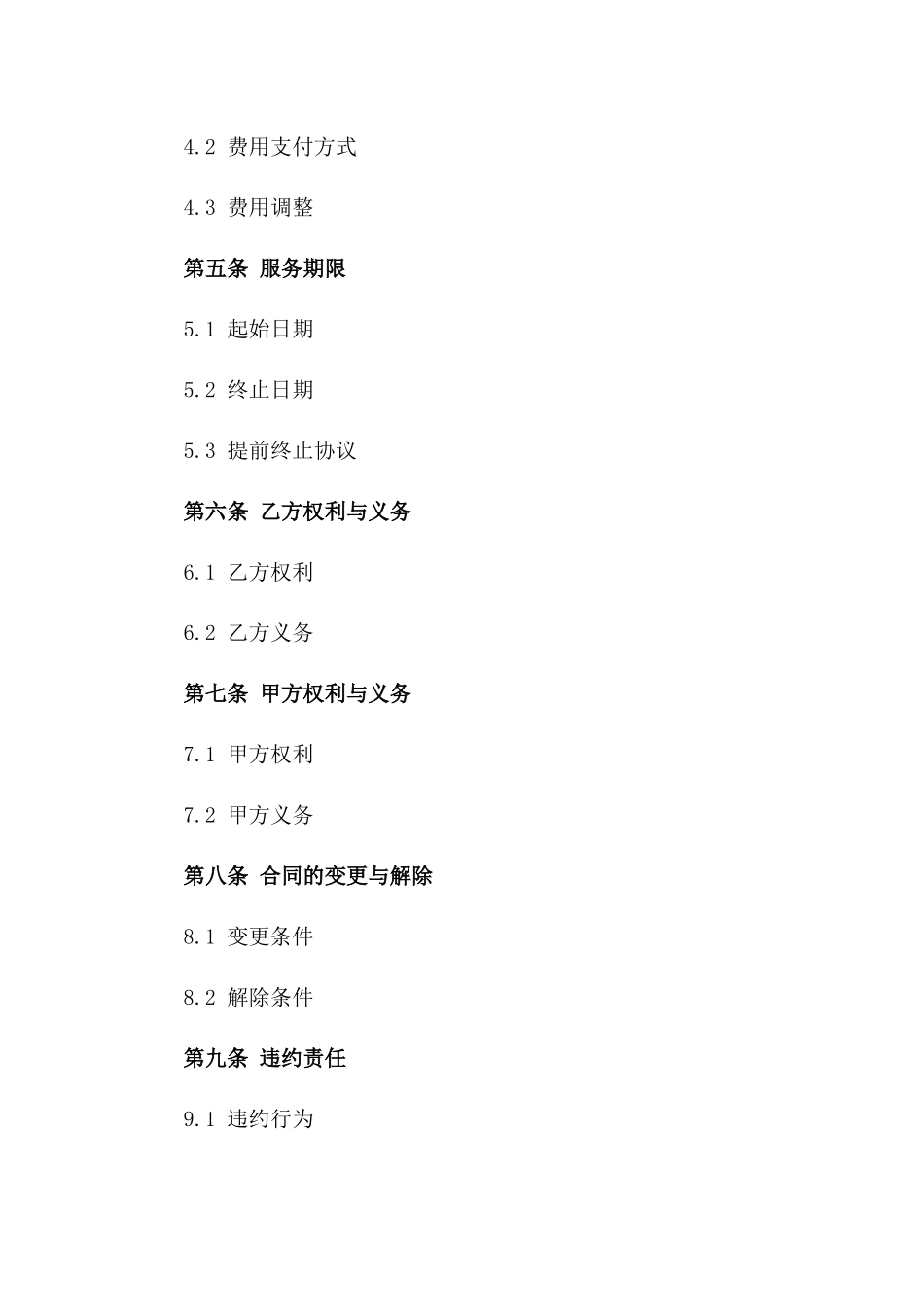 4.2 费用支付方式

4.3 费用调整

第五条 服务期限

5.1 起始日期

5.2 终止日期

5.3 提前终止协议

第六条 乙方权利与义务

6.1 乙方权利

6.2 乙方义务

第七条 甲方权利与义务

7.1 甲方权利

7.2 甲方义务

第八条 合同的变更与解除

8.1 变更条件

8.2 解除条件

第九条 违约责任

9.1 违约行为